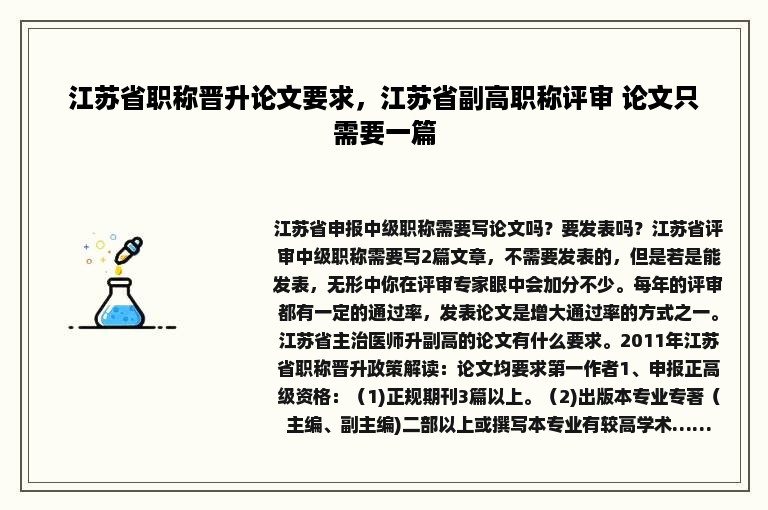 江苏省职称晋升论文要求，江苏省副高职称评审 论文只需要一篇

江苏省申报中级职称需要写论文吗？要发表吗？江苏省评审中级职称需要写2篇文章，不需要发表的，但是若是能发表，无形中你在评审专家眼中会加分不少。每年的评审都有一定的通过率，发表论文是增大通过率的方式之一。江苏省主治医师升副高的论文有什么要求。2011年江苏省职称晋升政策解读：论文均要求第一作者1、申报正高级资格：（1)正规期刊3篇以上。（2)出版本专业专著（主编、副主编)二部以上或撰写本专业有较高学术……